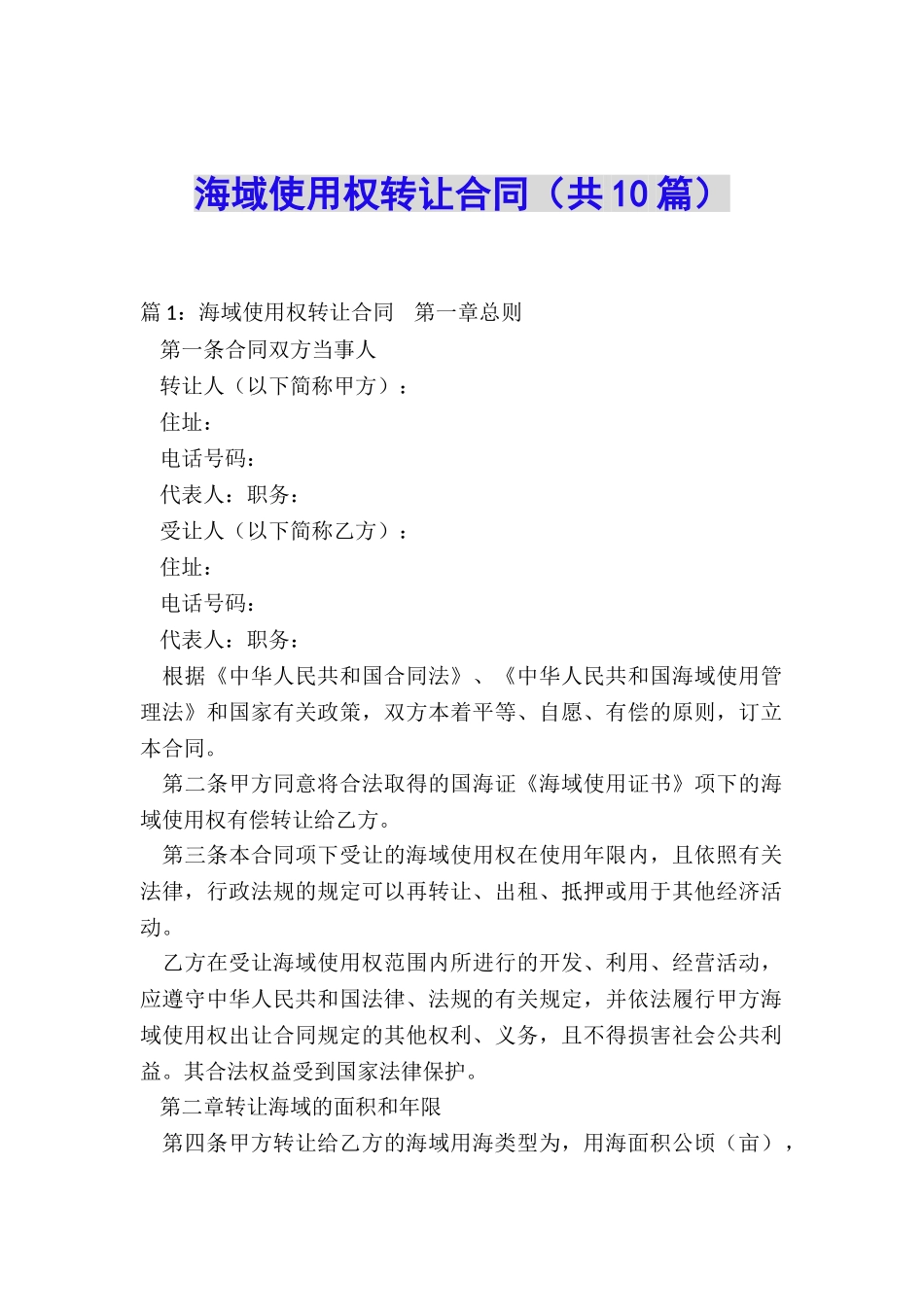 海域使用权转让合同（共10篇）

篇1：海域使用权转让合同　第一章总则

第一条合同双方当事人

转让人（以下简称甲方）：

住址：

电话号码：

代表人：职务：

受让人（以下简称乙方）：

住址：

电话号码：

代表人：职务：

根据《中华人民共和国合同法》、《中华人民共和国海域使用管理法》和国家有关政策，双方本着平等、自愿、有偿的原则，订立本合同。

第二条甲方同意将合法取得的国海证《海域使用证书》项下的海域使用权有偿转让给乙方。

第三条本合同项下受让的海域使用权在使用年限内，且依照有关法律，行政法规的规定可以再转让、出租、抵押或用于其他经济活动。

乙方在受让海域使用权范围内所进行的开发、利用、经营活动，应遵守中华人民共和国法律、法规的有关规定，并依法履行甲方海域使用权出让合同规定的其他权利、义务，且不得损害社会公共利益。其合法权益受到国家法律保护。

第二章转让海域的面积和年限

第四条甲方转让给乙方的海域用海类型为，用海面积公顷（亩），